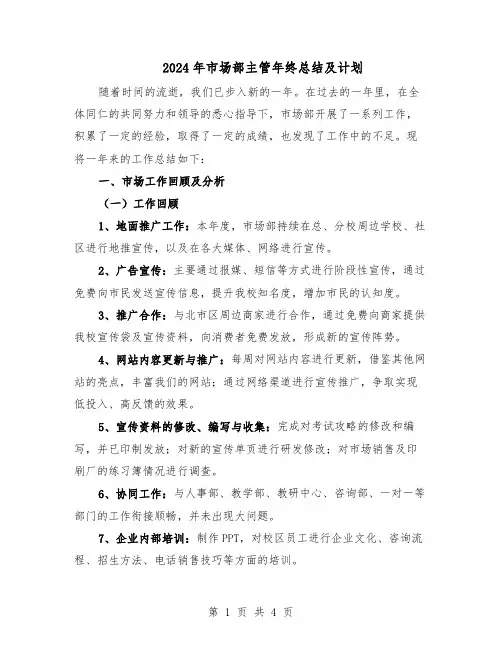 2024年市场部主管年终总结及计划

随着时间的流逝，我们已步入新的一年。在过去的一年里，在全体同仁的共同努力和领导的悉心指导下，市场部开展了一系列工作，积累了一定的经验，取得了一定的成绩，也发现了工作中的不足。现将一年来的工作总结如下：

一、市场工作回顾及分析

（一）工作回顾

1、地面推广工作：本年度，市场部持续在总、分校周边学校、社区进行地推宣传，以及在各大媒体、网络进行宣传。

2、广告宣传：主要通过报媒、短信等方式进行阶段性宣传，通过免费向市民发送宣传信息，提升我校知名度，增加市民的认知度。

3、推广合作：与北市区周边商家进行合作，通过免费向商家提供我校宣传袋及宣传资料，向消费者免费发放，形成新的宣传阵势。

4、网站内容更新与推广：每周对网站内容进行更新，借鉴其他网站的亮点，丰富我们的网站；通过网络渠道进行宣传推广，争取实现低投入、高反馈的效果。

5、宣传资料的修改、编写与收集：完成对考试攻略的修改和编写，并已印制发放；对新的宣传单页进行研发修改；对市场销售及印刷厂的练习簿情况进行调查。

6、协同工作：与人事部、教学部、教研中心、咨询部、一对一等部门的工作衔接顺畅，并未出现大问题。

7、企业内部培训：制作PPT，对校区员工进行企业文化、咨询流程、招生方法、电话销售技巧等方面的培训。

第 1 页 共 4 页